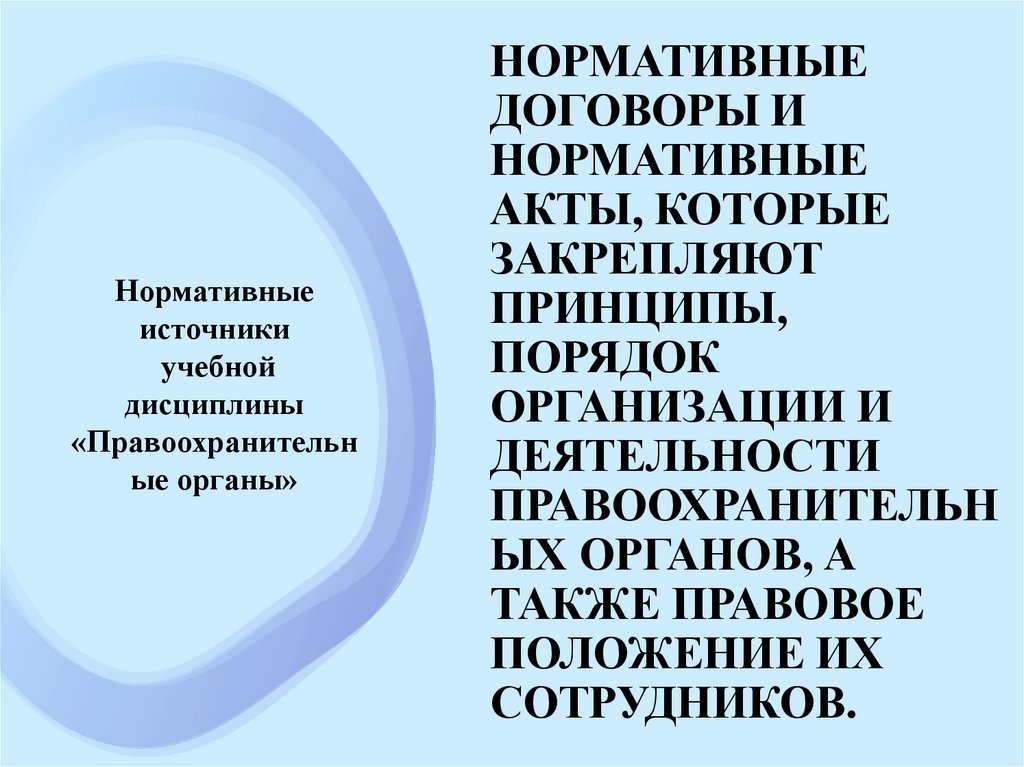 Нормативные источники учебной дисциплины «Правоохранительные органы»

НОРМАТИВНЫЕ ДОГОВОРЫ И НОРМАТИВНЫЕ АКТЫ, КОТОРЫЕ ЗАКРЕПЛЯЮТ ПРИНЦИПЫ, ПОРЯДОК ОРГАНИЗАЦИИ И ДЕЯТЕЛЬНОСТИ ПРАВООХРАНИТЕЛЬНЫХ ОРГАНОВ, А ТАКЖЕ ПРАВОВОЕ ПОЛОЖЕНИЕ ИХ СОТРУДНИКОВ.